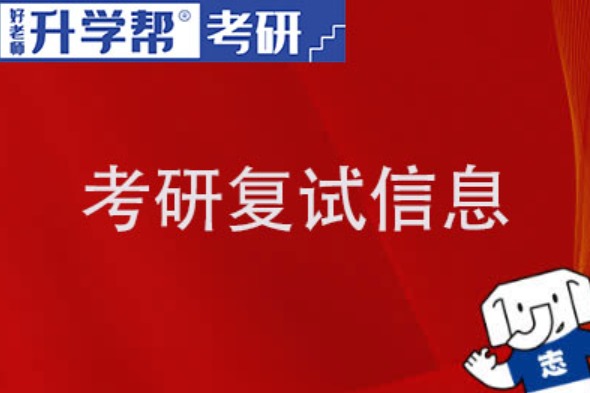 好老师 升学帮® 考研

考研复试信息

志